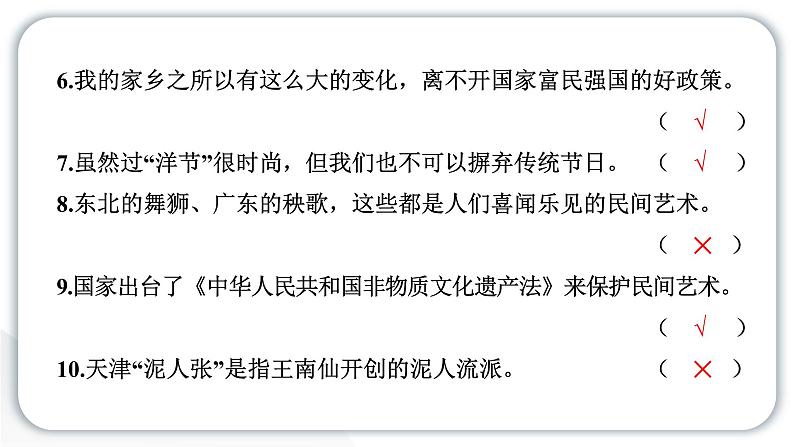 6.我的家乡之所以有这么大的变化，离不开国家富民强国的好政策。

（ √ ）

7.虽然过“洋节”很时尚，但我们也不可以摒弃传统节日。 （ √ ）

8.东北的舞狮、广东的秧歌，这些都是人们喜闻乐见的民间艺术。

（ × ）

9.国家出台了《中华人民共和国非物质文化遗产法》来保护民间艺术。

（ √ ）

10.天津“泥人张”是指王南仙开创的泥人流派。 （ × ）